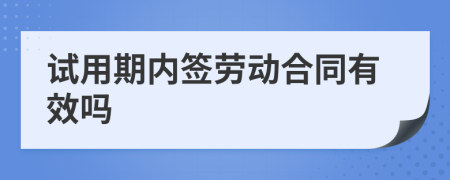 试用期内签劳动合同有效吗